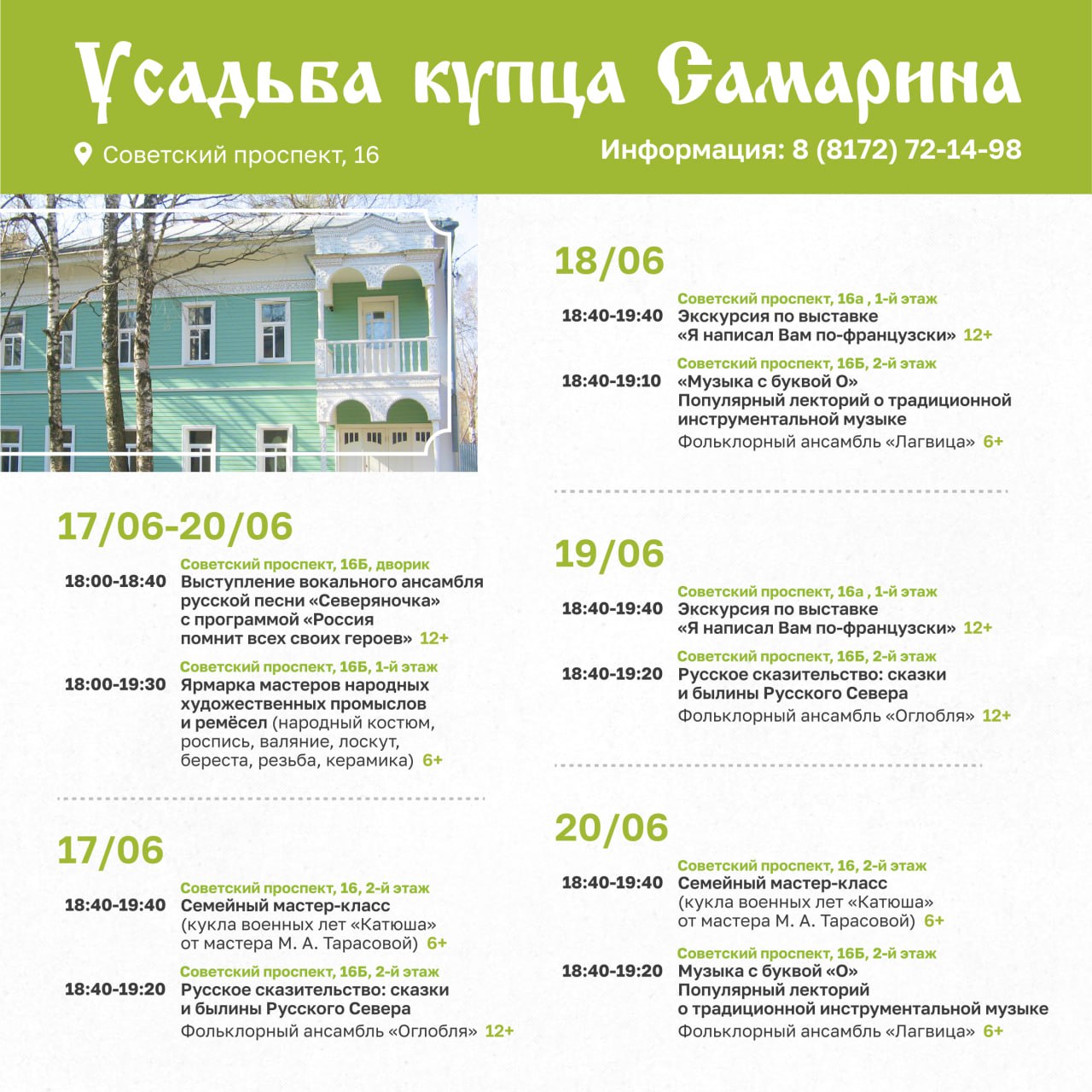 Усадьба купца Самарина

Советский проспект, 16

Информация: 8 (8172) 72-14-98

17/06-20/06

Советский проспект, 16Б, дворик
18:00-18:40 Выступление вокального ансамбля русской песни «Северяночка» с программой «Россия помнит всех своих героев» 12+

Советский проспект, 16Б, 1-й этаж
18:00-19:30 Ярмарка мастеров народных художественных промыслов и ремёсел (народный костюм, роспись, валяние, лоскут, береста, резьба, керамика) 6+

17/06

Советский проспект, 16, 2-й этаж
18:40-19:40 Семейный мастер-класс (кукла военных лет «Катюша» от мастера М. А. Тарасовой) 6+

Советский проспект, 16Б, 2-й этаж
18:40-19:20 Русское сказительство: сказки и былины Русского Севера
Фольклорный ансамбль «Оглобля» 12+

18/06

Советский проспект, 16а , 1-й этаж
18:40-19:40 Экскурсия по выставке «Я написал Вам по-французски» 12+

Советский проспект, 16Б, 2-й этаж
18:40-19:10 «Музыка с буквой О» Популярный лекторий о традиционной инструментальной музыке
Фольклорный ансамбль «Лагвица» 6+

19/06

Советский проспект, 16а , 1-й этаж
18:40-19:40 Экскурсия по выставке «Я написал Вам по-французски» 12+

Советский проспект, 16Б, 2-й этаж
18:40-19:20 Русское сказительство: сказки и былины Русского Севера
Фольклорный ансамбль «Оглобля» 12+

20/06

Советский проспект, 16, 2-й этаж
18:40-19:40 Семейный мастер-класс (кукла военных лет «Катюша» от мастера М. А. Тарасовой) 6+

Советский проспект, 16Б, 2-й этаж
18:40-19:20 Музыка с буквой «О» Популярный лекторий о традиционной инструментальной музыке
Фольклорный ансамбль «Лагвица» 6+